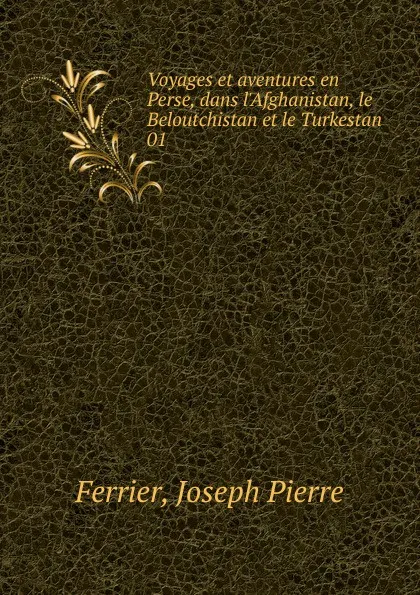 Voyages et aventures en Perse, dans l'Afghanistan, le Beloutchistan et le Turkestan 01

Ferrier, Joseph Pierre